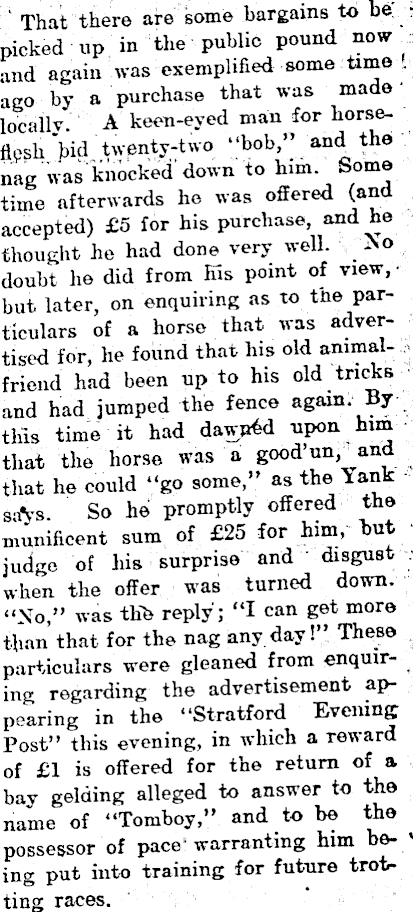 That there are some bargains to be picked up in the public pound now and again was exemplified some time ago by a purchase that was made locally. A keen-eyed man for horseflesh bid twenty-two "bob," and the nag was knocked down to him. Some time afterwards he was offered (and accepted) £5 for his purchase, and he thought he had done very well. No doubt he did from his point of view, but later, on enquiring as to the particulars of a horse that was advertised for, he found that his old animal-friend had been up to his old tricks and had jumped the fence again. By this time it had dawned upon him that the horse was a good'un, and that he could "go some," as the Yank says. So he promptly offered the munificent sum of £25 for him, but judge of his surprise and disgust when the offer was turned down. "No," was the reply; "I can get more than that for the nag any day!" These particulars were gleaned from enquiring regarding the advertisement appearing in the "Stratford Evening Post" this evening, in which a reward of £1 is offered for the return of a bay gelding alleged to answer to the name of "Tomboy," and to be the possessor of pace warranting him being put into training for future trotting races.